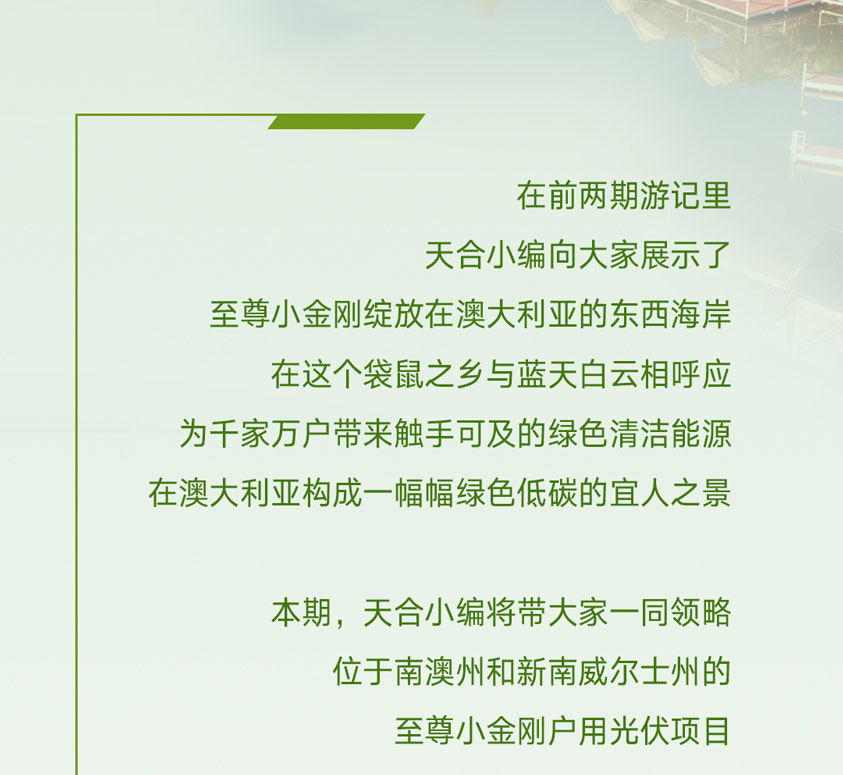 在前两期游记里
天合小编向大家展示了
至尊小金刚绽放在澳大利亚的东西海岸
在这个袋鼠之乡与蓝天白云相呼应
为千家万户带来触手可及的绿色清洁能源
在澳大利亚构成一幅幅绿色低碳的宜人之景

本期，天合小编将带大家一同领略
位于南澳州和新南威尔士州的
至尊小金刚户用光伏项目